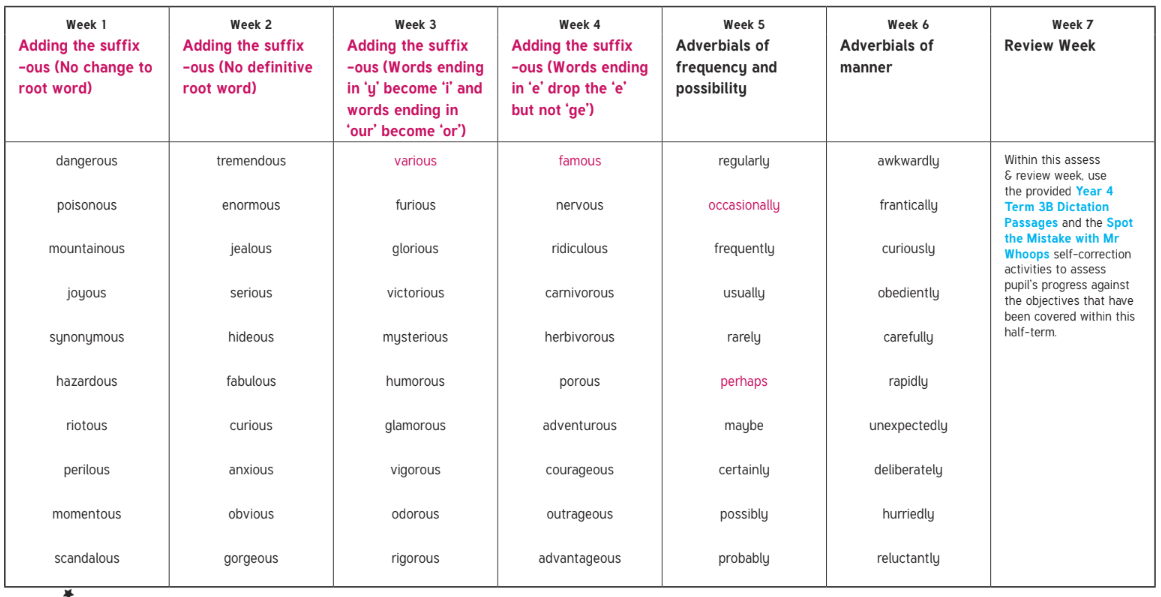 | Week 1 Adding the suffix -ous (No change to root word) | Week 2 Adding the suffix -ous (No definitive root word) | Week 3 Adding the suffix -ous (Words ending in 'y' become 'i' and words ending in 'our' become 'or') | Week 4 Adding the suffix -ous (Words ending in 'e' drop the 'e' but not 'ge') | Week 5 Adverbials of frequency and possibility | Week 6 Adverbials of manner | Week 7 Review Week |
|---|---|---|---|---|---|---|
| dangerous | tremendous | various | famous | regularly | awkwardly | Within this assess & review week, use the provided Year 4 Term 3B Dictation Passages and the Spot the Mistake with Mr Whoops self-correction activities to assess pupil's progress against the objectives that have been covered within this half-term. |
| poisonous | enormous | furious | nervous | occasionally | frantically | |
| mountainous | jealous | glorious | ridiculous | frequently | curiously | |
| joyous | serious | victorious | carnivorous | usually | obediently | |
| synonymous | hideous | mysterious | herbivorous | rarely | carefully | |
| hazardous | fabulous | humorous | porous | perhaps | rapidly | |
| riotous | curious | glamorous | adventurous | maybe | unexpectedly | |
| perilous | anxious | vigorous | courageous | certainly | deliberately | |
| momentous | obvious | odorous | outrageous | possibly | hurriedly | |
| scandalous | gorgeous | rigorous | advantageous | probably | reluctantly | |